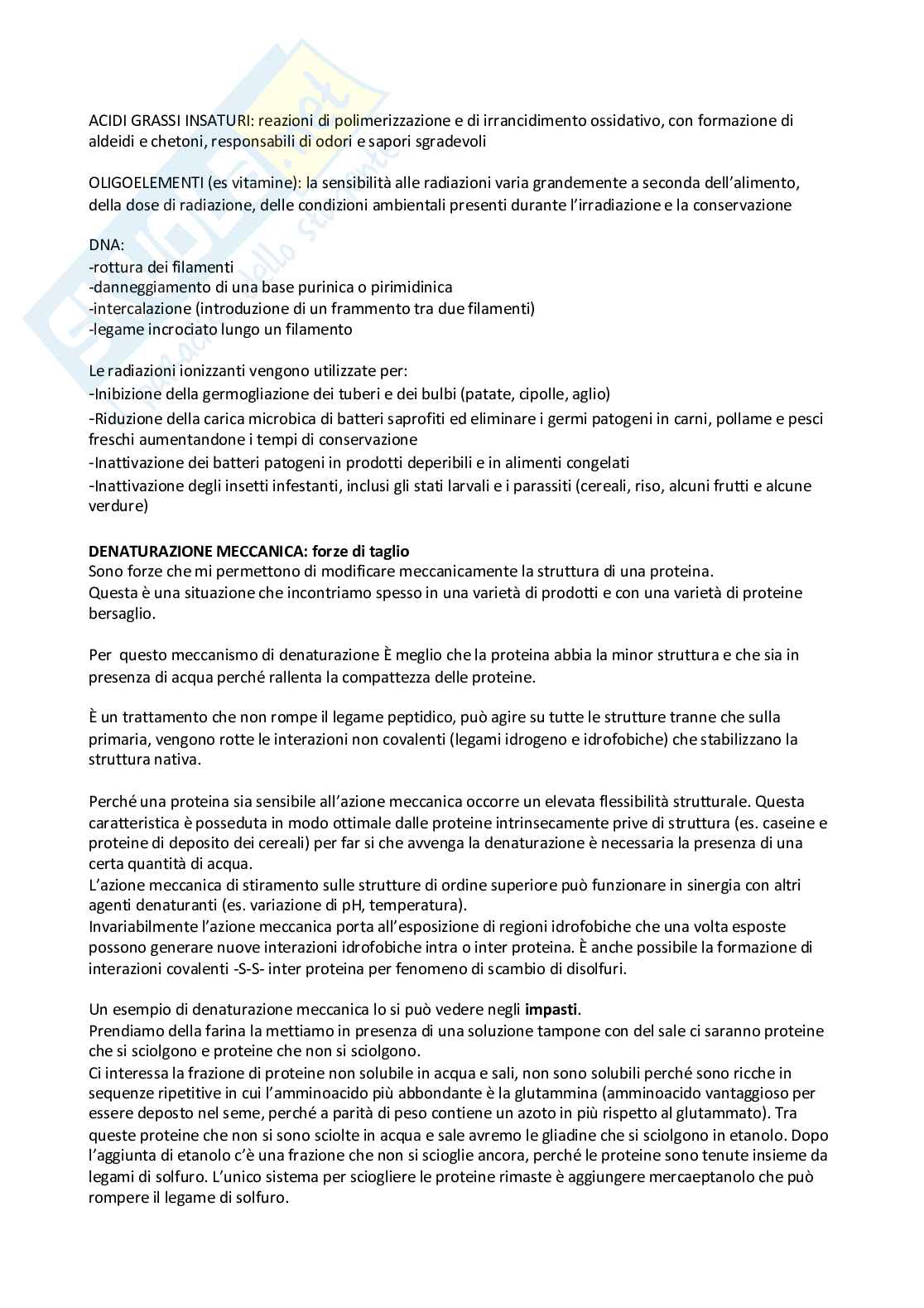 ACIDI GRASSI INSATURI: reazioni di polimerizzazione e di irrancidimento ossidativo, con formazione di aldeidi e chetoni, responsabili di odori e sapori sgradevoli

OLIGOELEMENTI (es vitamine): la sensibilità alle radiazioni varia grandemente a seconda dell'alimento, della dose di radiazione, delle condizioni ambientali presenti durante l'irradiazione e la conservazione

DNA:
-rottura dei filamenti
-danneggiamento di una base purinica o pirimidinica
-intercalazione (introduzione di un frammento tra due filamenti)
-legame incrociato lungo un filamento

Le radiazioni ionizzanti vengono utilizzate per:
-Inibizione della germogliazione dei tuberi e dei bulbi (patate, cipolle, aglio)
-Riduzione della carica microbica di batteri saprofiti ed eliminare i germi patogeni in carni, pollame e pesci freschi aumentandone i tempi di conservazione
-Inattivazione dei batteri patogeni in prodotti deperibili e in alimenti congelati
-Inattivazione degli insetti infestanti, inclusi gli stati larvali e i parassiti (cereali, riso, alcuni frutti e alcune verdure)

DENATURAZIONE MECCANICA: forze di taglio
Sono forze che mi permettono di modificare meccanicamente la struttura di una proteina.
Questa è una situazione che incontriamo spesso in una varietà di prodotti e con una varietà di proteine bersaglio.

Per questo meccanismo di denaturazione È meglio che la proteina abbia la minor struttura e che sia in presenza di acqua perché rallenta la compattezza delle proteine.

È un trattamento che non rompe il legame peptidico, può agire su tutte le strutture tranne che sulla primaria, vengono rotte le interazioni non covalenti (legami idrogeno e idrofobiche) che stabilizzano la struttura nativa.

Perché una proteina sia sensibile all'azione meccanica occorre un elevata flessibilità strutturale. Questa caratteristica è posseduta in modo ottimale dalle proteine intrinsecamente prive di struttura (es. caseine e proteine di deposito dei cereali) per far si che avvenga la denaturazione è necessaria la presenza di una certa quantità di acqua.
L'azione meccanica di stiramento sulle strutture di ordine superiore può funzionare in sinergia con altri agenti denaturanti (es. variazione di pH, temperatura).
Invariabilmente l'azione meccanica porta all'esposizione di regioni idrofobiche che una volta esposte possono generare nuove interazioni idrofobiche intra o inter proteina. È anche possibile la formazione di interazioni covalenti -S-S- inter proteina per fenomeno di scambio di disolfuri.

Un esempio di denaturazione meccanica lo si può vedere negli impasti.
Prendiamo della farina la mettiamo in presenza di una soluzione tampone con del sale ci saranno proteine che si sciolgono e proteine che non si sciolgono.
Ci interessa la frazione di proteine non solubile in acqua e sali, non sono solubili perché sono ricche in sequenze ripetitive in cui l'amminoacido più abbondante è la glutammina (amminoacido vantaggioso per essere deposto nel seme, perché a parità di peso contiene un azoto in più rispetto al glutammato). Tra queste proteine che non si sono sciolte in acqua e sale avremo le gliadine che si sciolgono in etanolo. Dopo l'aggiunta di etanolo c'è una frazione che non si scioglie ancora, perché le proteine sono tenute insieme da legami di solfuro. L'unico sistema per sciogliere le proteine rimaste è aggiungere mercaeptanolo che può rompere il legame di solfuro.